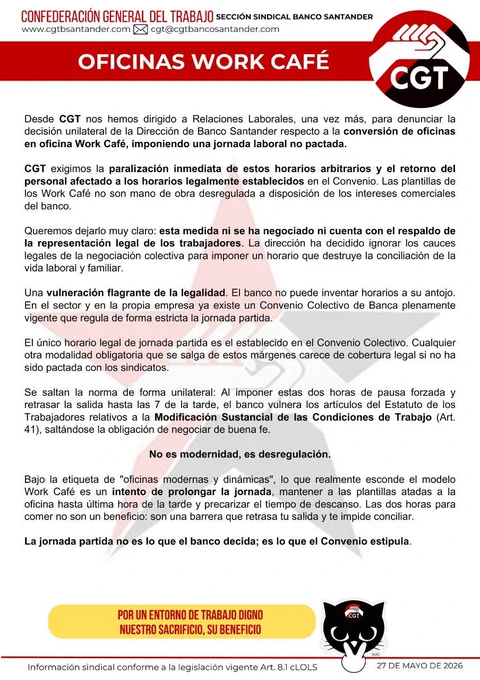 CONFEDERACIÓN GENERAL DEL TRABAJO SECCIÓN SINDICAL BANCO SANTANDER
www.cgtbsantander.com cgt@cgtbancosantander.com

CGT

OFICINAS WORK CAFÉ

Desde CGT nos hemos dirigido a Relaciones Laborales, una vez más, para denunciar la decisión unilateral de la Dirección de Banco Santander respecto a la conversión de oficinas en oficina Work Café, imponiendo una jornada laboral no pactada.

CGT exigimos la paralización inmediata de estos horarios arbitrarios y el retorno del personal afectado a los horarios legalmente establecidos en el Convenio. Las plantillas de los Work Café no son mano de obra desregulada a disposición de los intereses comerciales del banco.

Queremos dejarlo muy claro: esta medida ni se ha negociado ni cuenta con el respaldo de la representación legal de los trabajadores. La dirección ha decidido ignorar los cauces legales de la negociación colectiva para imponer un horario que destruye la conciliación de la vida laboral y familiar.

Una vulneración flagrante de la legalidad. El banco no puede inventar horarios a su antojo. En el sector y en la propia empresa ya existe un Convenio Colectivo de Banca plenamente vigente que regula de forma estricta la jornada partida.

El único horario legal de jornada partida es el establecido en el Convenio Colectivo. Cualquier otra modalidad obligatoria que se salga de estos márgenes carece de cobertura legal si no ha sido pactada con los sindicatos.

Se saltan la norma de forma unilateral: Al imponer estas dos horas de pausa forzada y retrasar la salida hasta las 7 de la tarde, el banco vulnera los artículos del Estatuto de los Trabajadores relativos a la Modificación Sustancial de las Condiciones de Trabajo (Art. 41), saltándose la obligación de negociar de buena fe.

No es modernidad, es desregulación.

Bajo la etiqueta de "oficinas modernas y dinámicas", lo que realmente esconde el modelo Work Café es un intento de prolongar la jornada, mantener a las plantillas atadas a la oficina hasta última hora de la tarde y precarizar el tiempo de descanso. Las dos horas para comer no son un beneficio: son una barrera que retrasa tu salida y te impide conciliar.

La jornada partida no es lo que el banco decida; es lo que el Convenio estipula.

POR UN ENTORNO DE TRABAJO DIGNO
NUESTRO SACRIFICIO, SU BENEFICIO

CGT

Información sindical conforme a la legislación vigente Art. 8.1 cLOLS 27 DE MAYO DE 2026